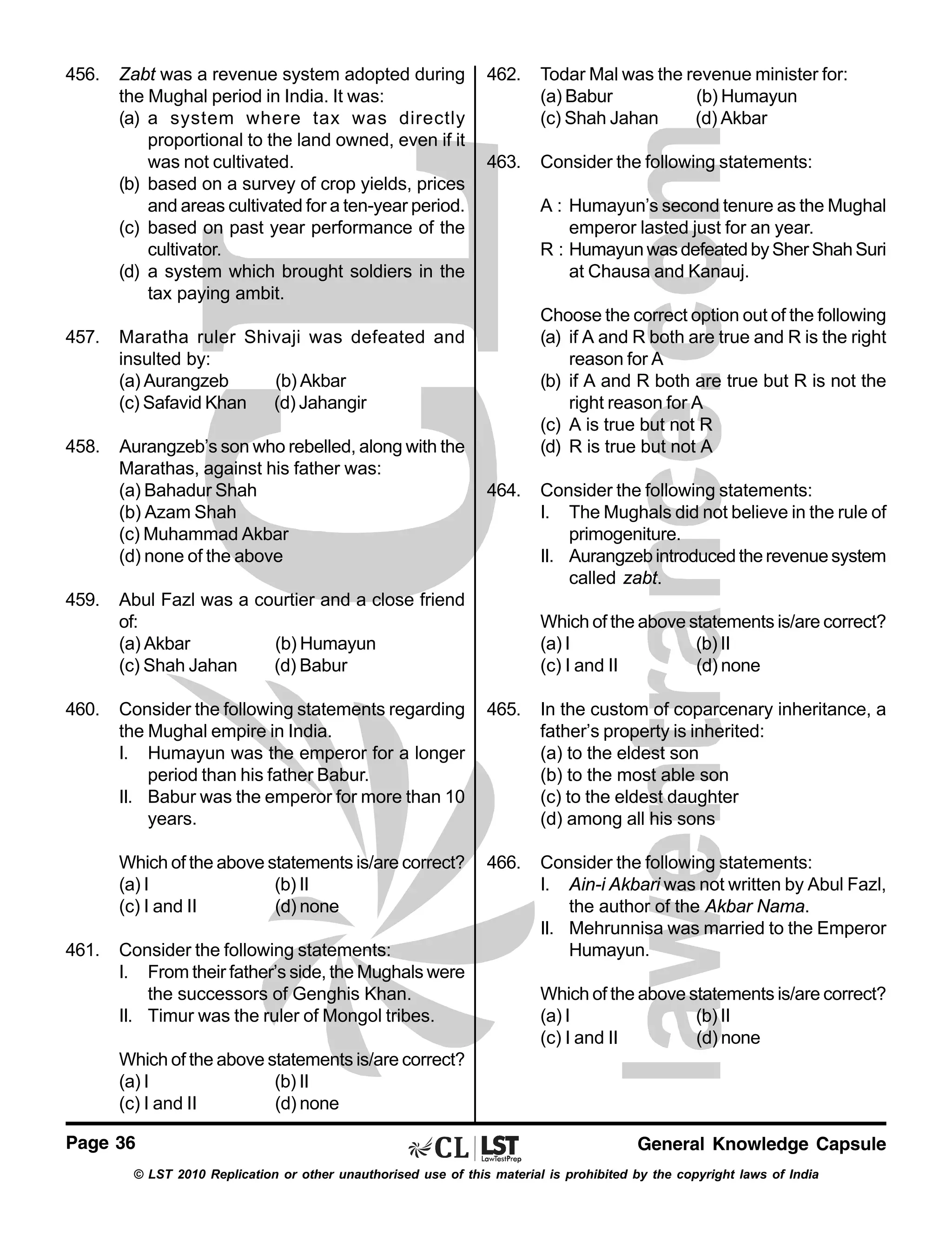 456. Zabt was a revenue system adopted during the Mughal period in India. It was:
(a) a system where tax was directly proportional to the land owned, even if it was not cultivated.
(b) based on a survey of crop yields, prices and areas cultivated for a ten-year period.
(c) based on past year performance of the cultivator.
(d) a system which brought soldiers in the tax paying ambit.

457. Maratha ruler Shivaji was defeated and insulted by:
(a) Aurangzeb (b) Akbar
(c) Safavid Khan (d) Jahangir

458. Aurangzeb's son who rebelled, along with the Marathas, against his father was:
(a) Bahadur Shah
(b) Azam Shah
(c) Muhammad Akbar
(d) none of the above

459. Abul Fazl was a courtier and a close friend of:
(a) Akbar (b) Humayun
(c) Shah Jahan (d) Babur

460. Consider the following statements regarding the Mughal empire in India.
I. Humayun was the emperor for a longer period than his father Babur.
II. Babur was the emperor for more than 10 years.

Which of the above statements is/are correct?
(a) I (b) II
(c) I and II (d) none

461. Consider the following statements:
I. From their father's side, the Mughals were the successors of Genghis Khan.
II. Timur was the ruler of Mongol tribes.

Which of the above statements is/are correct?
(a) I (b) II
(c) I and II (d) none

462. Todar Mal was the revenue minister for:
(a) Babur (b) Humayun
(c) Shah Jahan (d) Akbar

463. Consider the following statements:

A : Humayun's second tenure as the Mughal emperor lasted just for an year.
R : Humayun was defeated by Sher Shah Suri at Chausa and Kanauj.

Choose the correct option out of the following
(a) if A and R both are true and R is the right reason for A
(b) if A and R both are true but R is not the right reason for A
(c) A is true but not R
(d) R is true but not A

464. Consider the following statements:
I. The Mughals did not believe in the rule of primogeniture.
II. Aurangzeb introduced the revenue system called zabt.

Which of the above statements is/are correct?
(a) I (b) II
(c) I and II (d) none

465. In the custom of coparcenary inheritance, a father's property is inherited:
(a) to the eldest son
(b) to the most able son
(c) to the eldest daughter
(d) among all his sons

466. Consider the following statements:
I. Ain-i Akbari was not written by Abul Fazl, the author of the Akbar Nama.
II. Mehrunnisa was married to the Emperor Humayun.

Which of the above statements is/are correct?
(a) I (b) II
(c) I and II (d) none

lawentrance.com

Page 36 CL | LST LawTestPrep General Knowledge Capsule
© LST 2010 Replication or other unauthorised use of this material is prohibited by the copyright laws of India